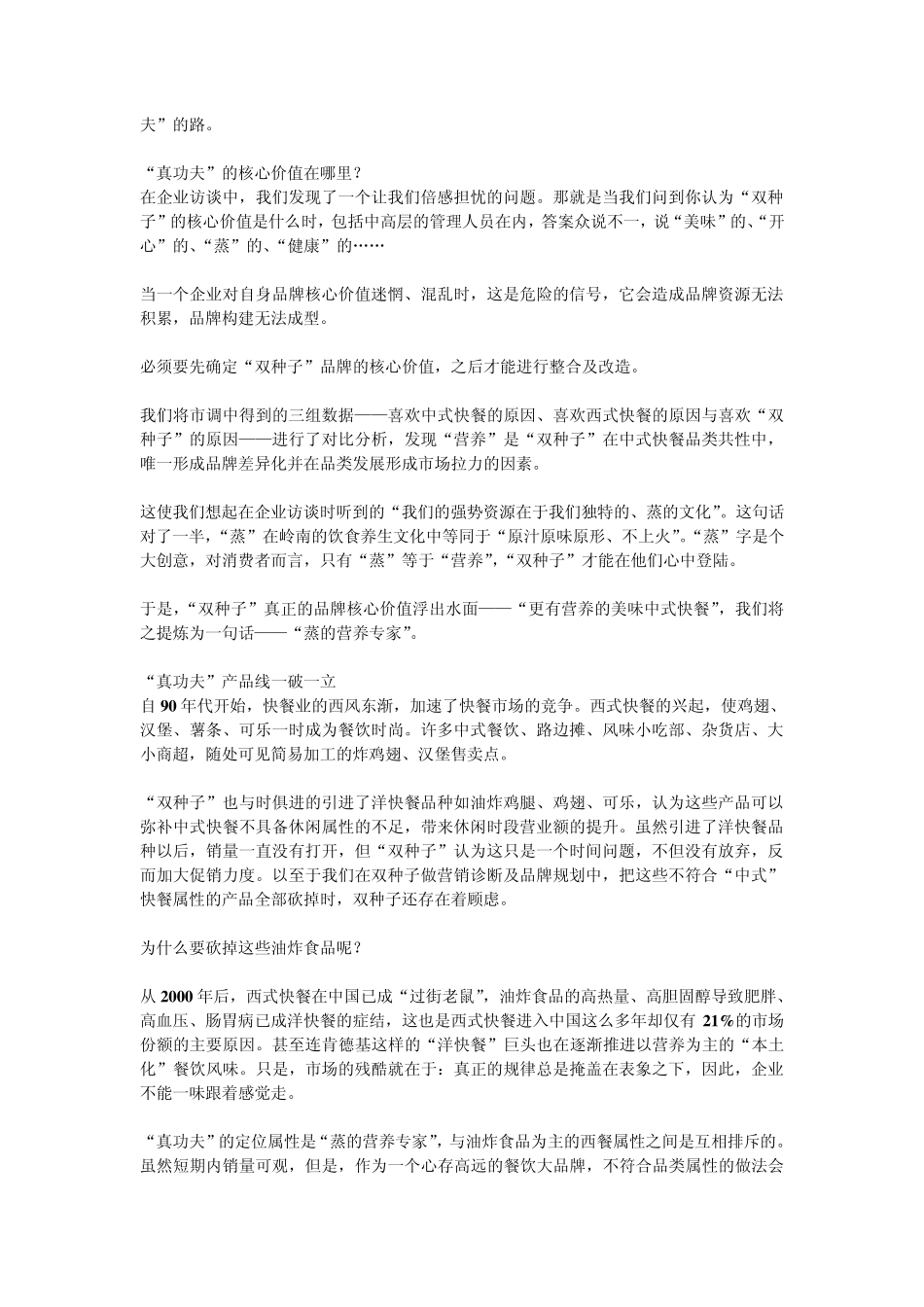 夫”的路。

“真功夫”的核心价值在哪里？
在企业访谈中，我们发现了一个让我们倍感担忧的问题。那就是当我们问到你认为“双种子”的核心价值是什么时，包括中高层的管理人员在内，答案众说不一，说“美味”的、“开心”的、“蒸”的、“健康”的……

当一个企业对自身品牌核心价值迷惘、混乱时，这是危险的信号，它会造成品牌资源无法积累，品牌构建无法成型。

必须要先确定“双种子”品牌的核心价值，之后才能进行整合及改造。

我们将市调中得到的三组数据——喜欢中式快餐的原因、喜欢西式快餐的原因与喜欢“双种子”的原因——进行了对比分析，发现“营养”是“双种子”在中式快餐品类共性中，唯一形成品牌差异化并在品类发展形成市场拉力的因素。

这使我们想起在企业访谈时听到的“我们的强势资源在于我们独特的、蒸的文化”。这句话对了一半，“蒸”在岭南的饮食养生文化中等同于“原汁原味原形、不上火”。“蒸”字是个大创意，对消费者而言，只有“蒸”等于“营养”，“双种子”才能在他们心中登陆。

于是，“双种子”真正的品牌核心价值浮出水面——“更有营养的美味中式快餐”，我们将之提炼为一句话——“蒸的营养专家”。

“真功夫”产品线一破一立
自 90 年代开始，快餐业的西风东渐，加速了快餐市场的竞争。西式快餐的兴起，使鸡翅、汉堡、薯条、可乐一时成为餐饮时尚。许多中式餐饮、路边摊、风味小吃部、杂货店、大小商超，随处可见简易加工的炸鸡翅、汉堡售卖点。

“双种子”也与时俱进的引进了洋快餐品种如油炸鸡腿、鸡翅、可乐，认为这些产品可以弥补中式快餐不具备休闲属性的不足，带来休闲时段营业额的提升。虽然引进了洋快餐品种以后，销量一直没有打开，但“双种子”认为这只是一个时间问题，不但没有放弃，反而加大促销力度。以至于我们在双种子做营销诊断及品牌规划中，把这些不符合“中式”快餐属性的产品全部砍掉时，双种子还存在着顾虑。

为什么要砍掉这些油炸食品呢？

从 2000 年后，西式快餐在中国已成“过街老鼠”，油炸食品的高热量、高胆固醇导致肥胖、高血压、肠胃病已成洋快餐的症结，这也是西式快餐进入中国这么多年却仅有 21%的市场份额的主要原因。甚至连肯德基这样的“洋快餐”巨头也在逐渐推进以营养为主的“本土化”餐饮风味。只是，市场的残酷就在于：真正的规律总是掩盖在表象之下，因此，企业不能一味跟着感觉走。

“真功夫”的定位属性是“蒸的营养专家”，与油炸食品为主的西餐属性之间是互相排斥的。虽然短期内销量可观，但是，作为一个心存高远的餐饮大品牌，不符合品类属性的做法会